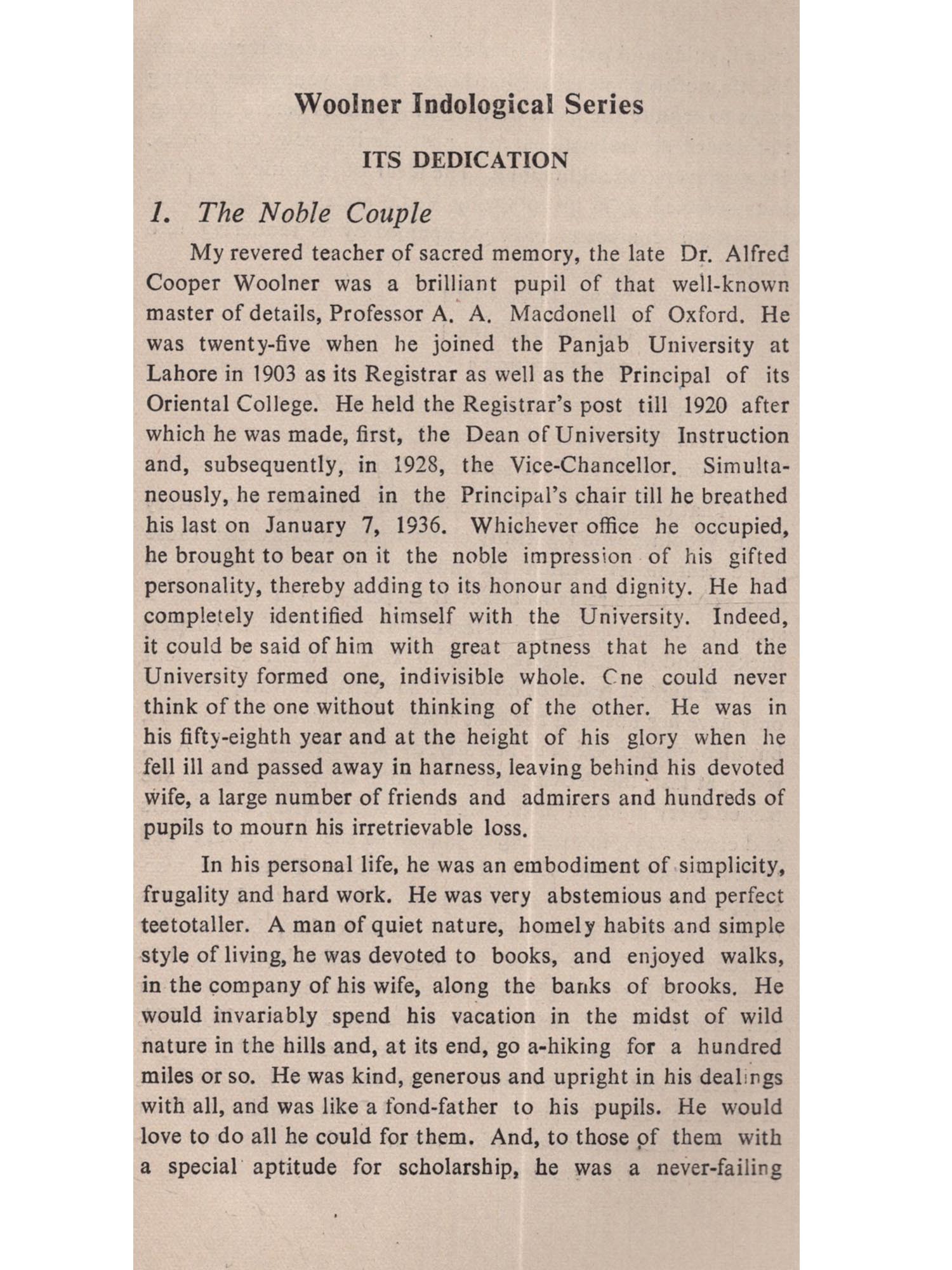 Woolner Indological Series

ITS DEDICATION

1. The Noble Couple

My revered teacher of sacred memory, the late Dr. Alfred Cooper Woolner was a brilliant pupil of that well-known master of details, Professor A. A. Macdonell of Oxford. He was twenty-five when he joined the Panjab University at Lahore in 1903 as its Registrar as well as the Principal of its Oriental College. He held the Registrar's post till 1920 after which he was made, first, the Dean of University Instruction and, subsequently, in 1928, the Vice-Chancellor. Simultaneously, he remained in the Principal's chair till he breathed his last on January 7, 1936. Whichever office he occupied, he brought to bear on it the noble impression of his gifted personality, thereby adding to its honour and dignity. He had completely identified himself with the University. Indeed, it could be said of him with great aptness that he and the University formed one, indivisible whole. One could never think of the one without thinking of the other. He was in his fifty-eighth year and at the height of his glory when he fell ill and passed away in harness, leaving behind his devoted wife, a large number of friends and admirers and hundreds of pupils to mourn his irretrievable loss.

In his personal life, he was an embodiment of simplicity, frugality and hard work. He was very abstemious and perfect teetotaller. A man of quiet nature, homely habits and simple style of living, he was devoted to books, and enjoyed walks, in the company of his wife, along the banks of brooks. He would invariably spend his vacation in the midst of wild nature in the hills and, at its end, go a-hiking for a hundred miles or so. He was kind, generous and upright in his dealings with all, and was like a fond-father to his pupils. He would love to do all he could for them. And, to those of them with a special aptitude for scholarship, he was a never-failing